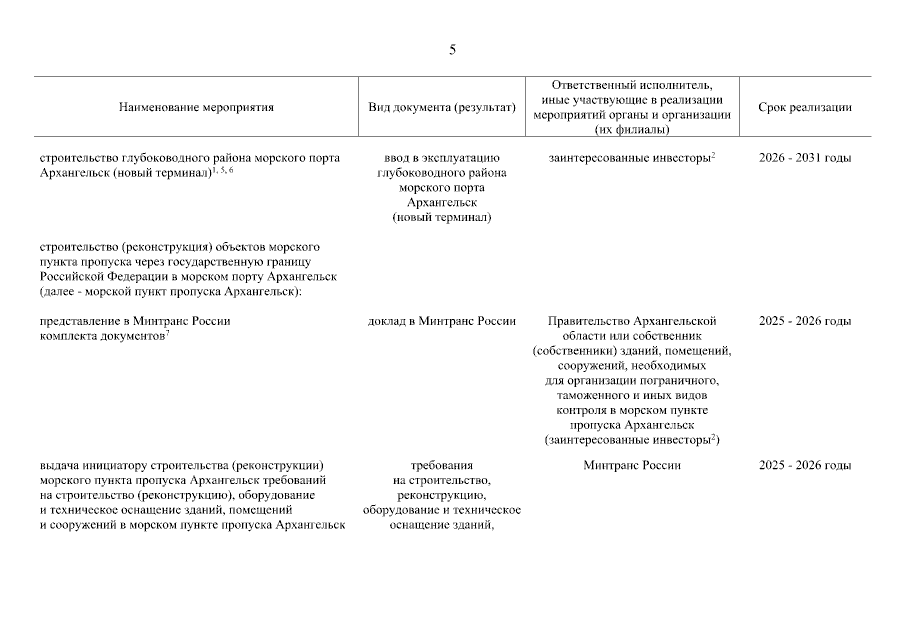 5

| Наименование мероприятия | Вид документа (результат) | Ответственный исполнитель, иные участвующие в реализации мероприятий органы и организации (их филиалы) | Срок реализации |
|---|---|---|---|
| строительство глубоководного района морского порта Архангельск (новый терминал)$^{1, 5, 6}$ | ввод в эксплуатацию глубоководного района морского порта Архангельск (новый терминал) | заинтересованные инвесторы$^{2}$ | 2026 - 2031 годы |
| строительство (реконструкция) объектов морского пункта пропуска через государственную границу Российской Федерации в морском порту Архангельск (далее - морской пункт пропуска Архангельск): | | | |
| представление в Минтранс России комплекта документов$^{7}$ | доклад в Минтранс России | Правительство Архангельской области или собственник (собственники) зданий, помещений, сооружений, необходимых для организации пограничного, таможенного и иных видов контроля в морском пункте пропуска Архангельск (заинтересованные инвесторы$^{2}$) | 2025 - 2026 годы |
| выдача инициатору строительства (реконструкции) морского пункта пропуска Архангельск требований на строительство (реконструкцию), оборудование и техническое оснащение зданий, помещений и сооружений в морском пункте пропуска Архангельск | требования на строительство, реконструкцию, оборудование и техническое оснащение зданий, | Минтранс России | 2025 - 2026 годы |